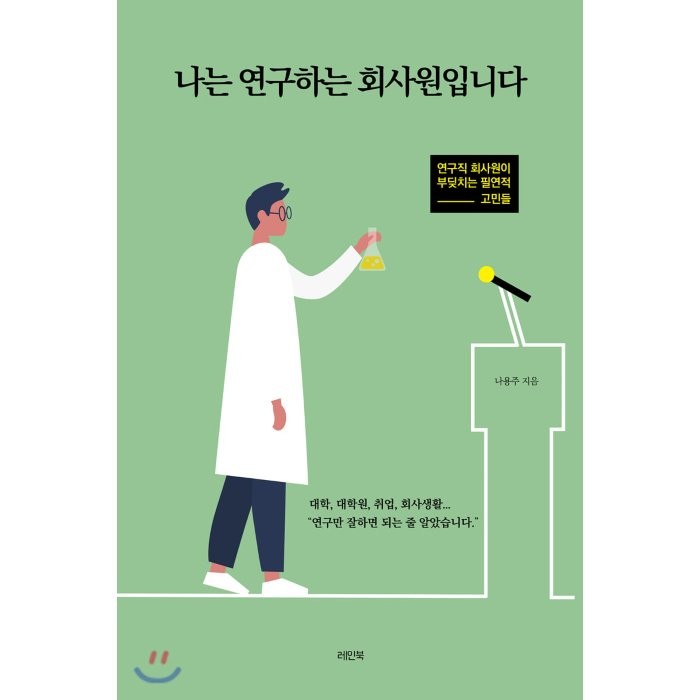 나는 연구하는 회사원입니다

연구직 회사원이
부딪치는 필연적
고민들

나용주 지음

대학, 대학원, 취업, 회사생활...
"연구만 잘하면 되는 줄 알았습니다."

레인북